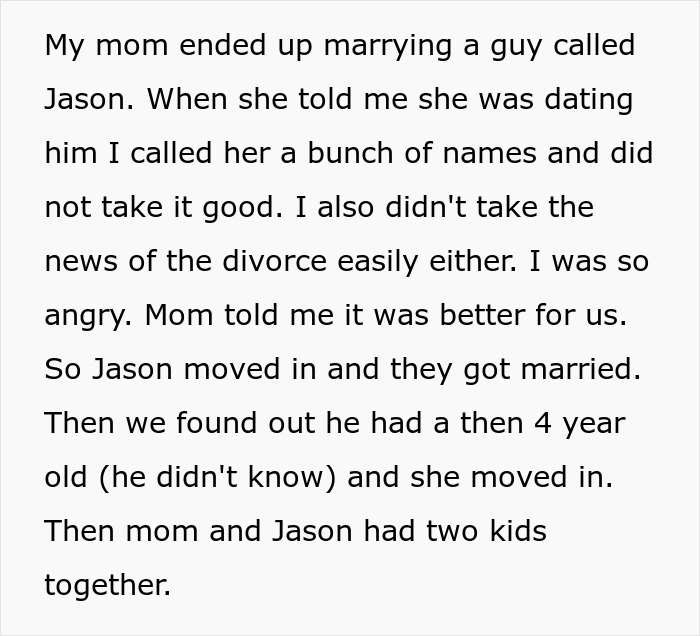 My mom ended up marrying a guy called Jason. When she told me she was dating him I called her a bunch of names and did not take it good. I also didn't take the news of the divorce easily either. I was so angry. Mom told me it was better for us. So Jason moved in and they got married. Then we found out he had a then 4 year old (he didn't know) and she moved in. Then mom and Jason had two kids together.